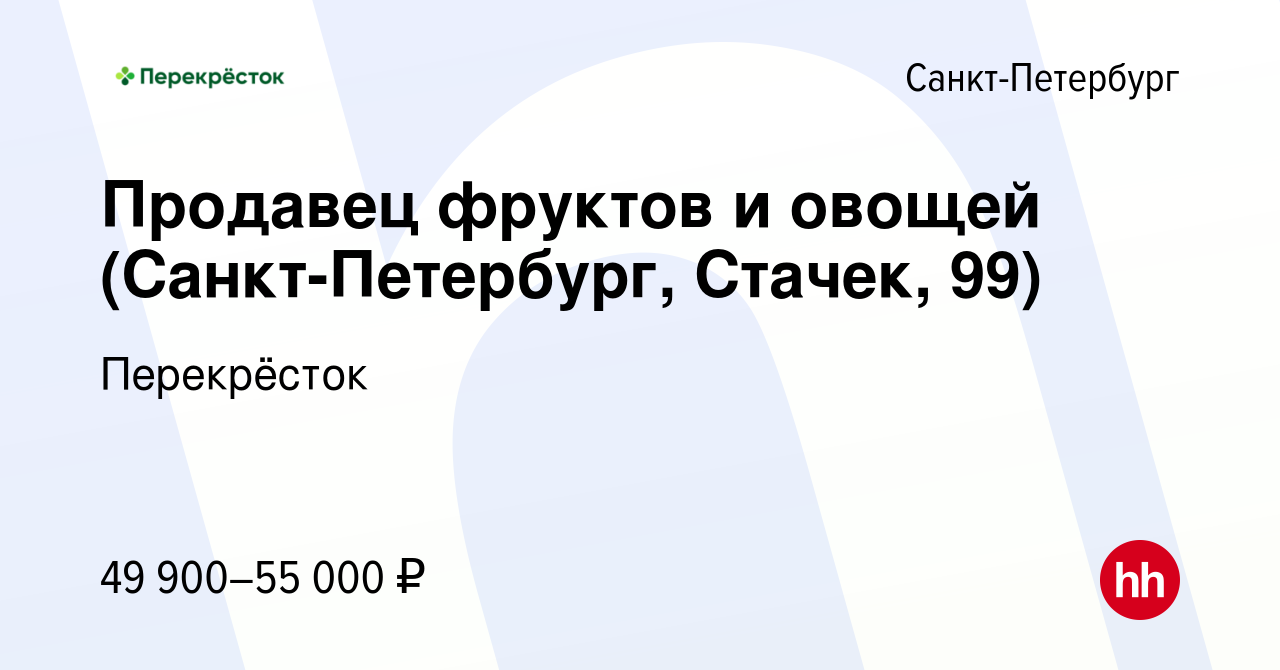 Перекрёсток

Санкт-Петербург

Продавец фруктов и овощей (Санкт-Петербург, Стачек, 99)

Перекрёсток

49 900–55 000 ₽

hh